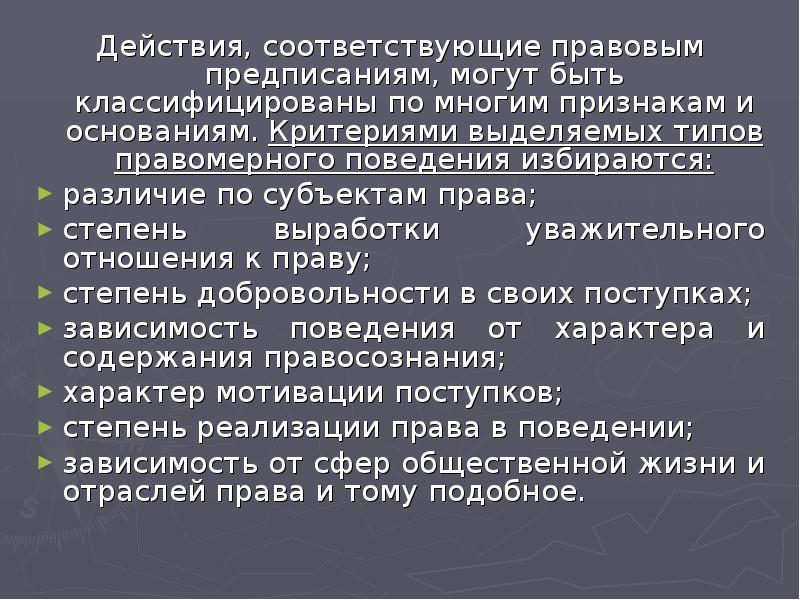 Действия, соответствующие правовым предписаниям, могут быть классифицированы по многим признакам и основаниям. Критериями выделяемых типов правомерного поведения избираются:

► различие по субъектам права;
► степень выработки уважительного отношения к праву;
► степень добровольности в своих поступках;
► зависимость поведения от характера и содержания правосознания;
► характер мотивации поступков;
► степень реализации права в поведении;
► зависимость от сфер общественной жизни и отраслей права и тому подобное.